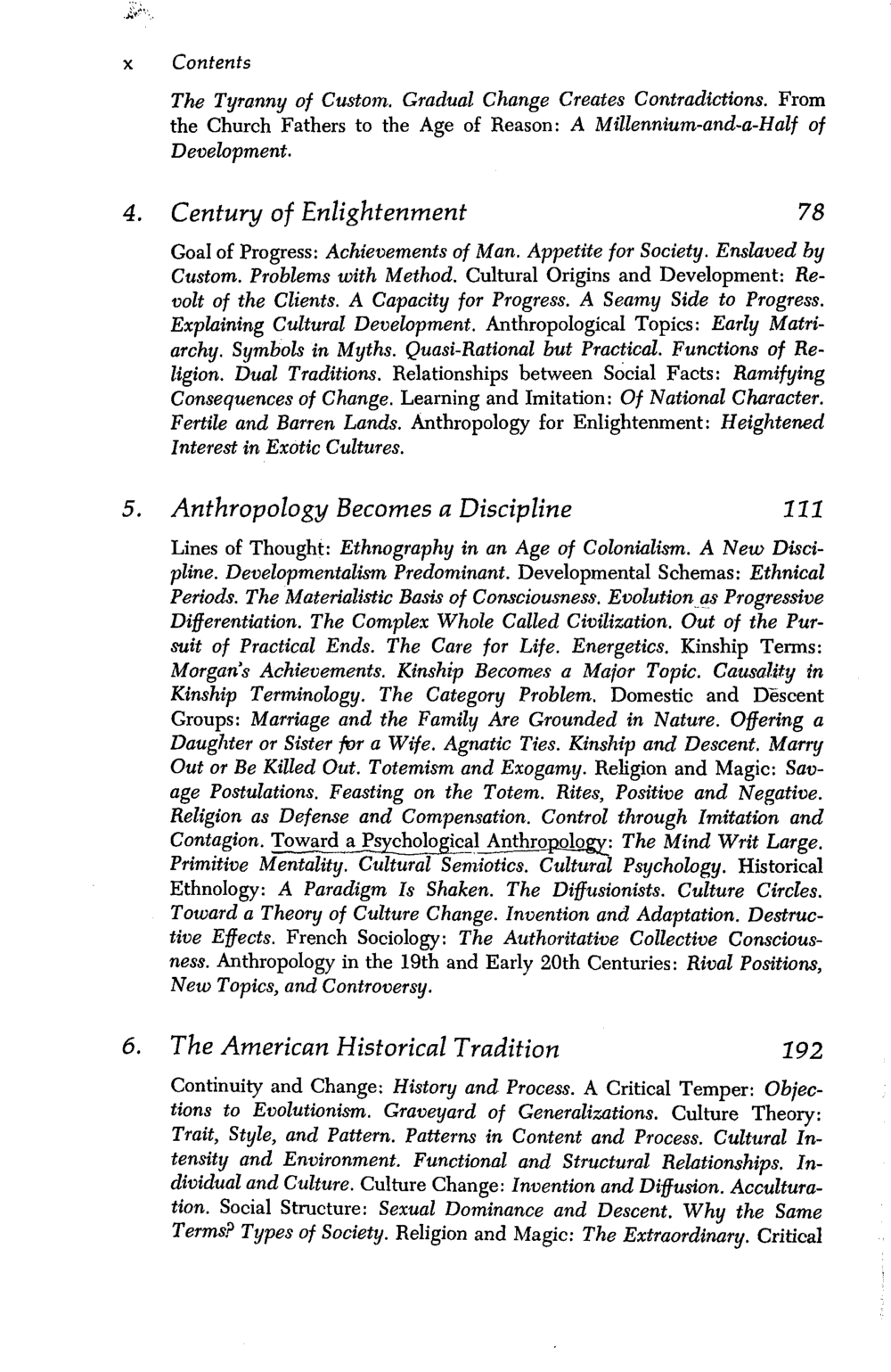 x Contents

The Tyranny of Custom. Gradual Change Creates Contradictions. From the Church Fathers to the Age of Reason: A Millennium-and-a-Half of Development.

4. Century of Enlightenment 78

Goal of Progress: Achievements of Man. Appetite for Society. Enslaved by Custom. Problems with Method. Cultural Origins and Development: Revolt of the Clients. A Capacity for Progress. A Seamy Side to Progress. Explaining Cultural Development. Anthropological Topics: Early Matriarchy. Symbols in Myths. Quasi-Rational but Practical. Functions of Religion. Dual Traditions. Relationships between Social Facts: Ramifying Consequences of Change. Learning and Imitation: Of National Character. Fertile and Barren Lands. Anthropology for Enlightenment: Heightened Interest in Exotic Cultures.

5. Anthropology Becomes a Discipline 111

Lines of Thought: Ethnography in an Age of Colonialism. A New Discipline. Developmentalism Predominant. Developmental Schemas: Ethnical Periods. The Materialistic Basis of Consciousness. Evolution as Progressive Differentiation. The Complex Whole Called Civilization. Out of the Pursuit of Practical Ends. The Care for Life. Energetics. Kinship Terms: Morgan's Achievements. Kinship Becomes a Major Topic. Causality in Kinship Terminology. The Category Problem. Domestic and Descent Groups: Marriage and the Family Are Grounded in Nature. Offering a Daughter or Sister for a Wife. Agnatic Ties. Kinship and Descent. Marry Out or Be Killed Out. Totemism and Exogamy. Religion and Magic: Savage Postulations. Feasting on the Totem. Rites, Positive and Negative. Religion as Defense and Compensation. Control through Imitation and Contagion. Toward a Psychological Anthropology: The Mind Writ Large. Primitive Mentality. Cultural Semiotics. Cultural Psychology. Historical Ethnology: A Paradigm Is Shaken. The Diffusionists. Culture Circles. Toward a Theory of Culture Change. Invention and Adaptation. Destructive Effects. French Sociology: The Authoritative Collective Consciousness. Anthropology in the 19th and Early 20th Centuries: Rival Positions, New Topics, and Controversy.

6. The American Historical Tradition 192

Continuity and Change: History and Process. A Critical Temper: Objections to Evolutionism. Graveyard of Generalizations. Culture Theory: Trait, Style, and Pattern. Patterns in Content and Process. Cultural Intensity and Environment. Functional and Structural Relationships. Individual and Culture. Culture Change: Invention and Diffusion. Acculturation. Social Structure: Sexual Dominance and Descent. Why the Same Terms? Types of Society. Religion and Magic: The Extraordinary. Critical